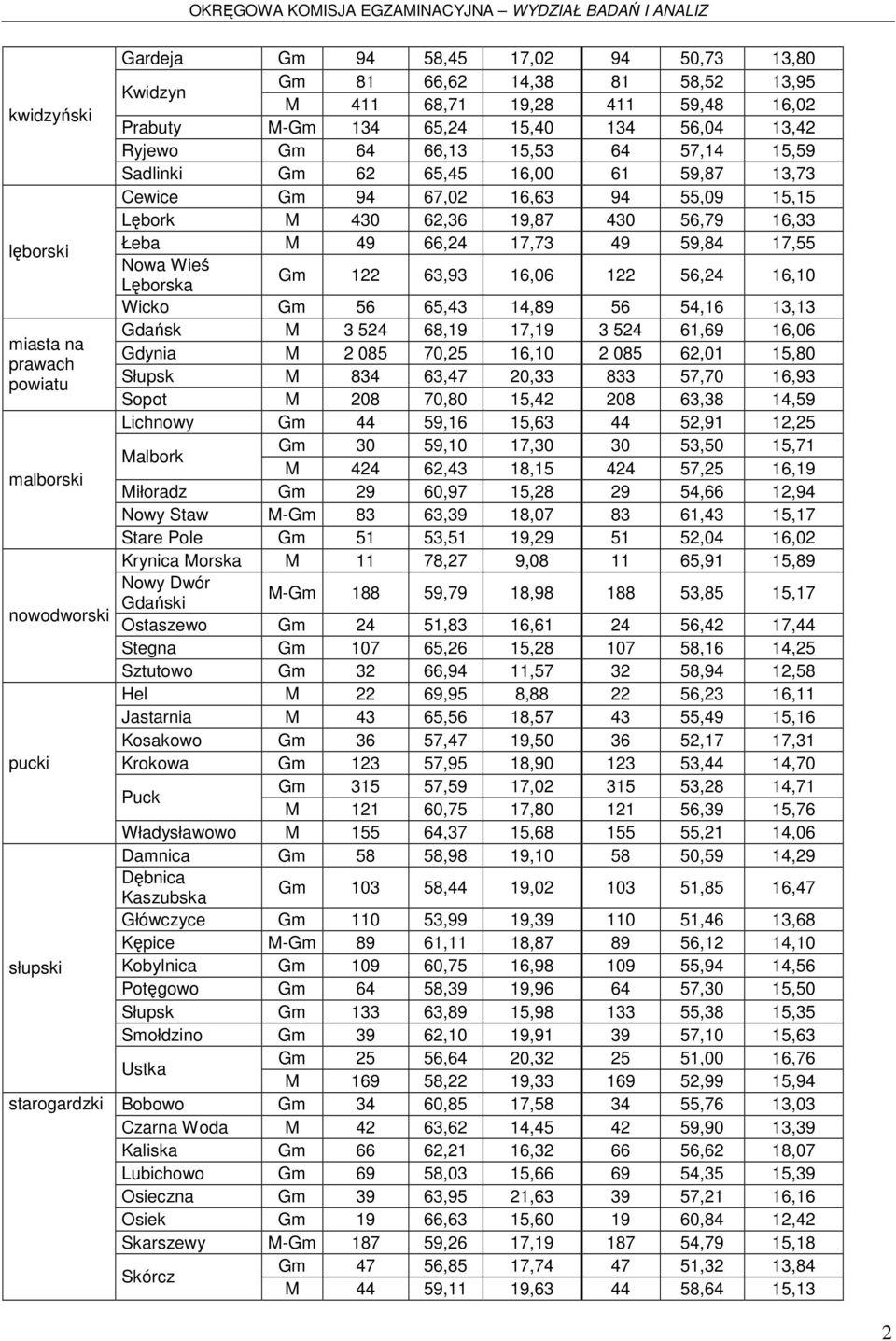 OKRĘGOWA KOMISJA EGZAMINACYJNA – WYDZIAŁ BADAŃ I ANALIZ

| | | | | | | | | |
|---|---|---|---|---|---|---|---|---|
| kwidzyński | Gardeja | Gm | 94 | 58,45 | 17,02 | 94 | 50,73 | 13,80 |
| | Kwidzyn | Gm | 81 | 66,62 | 14,38 | 81 | 58,52 | 13,95 |
| | | M | 411 | 68,71 | 19,28 | 411 | 59,48 | 16,02 |
| | Prabuty | M-Gm | 134 | 65,24 | 15,40 | 134 | 56,04 | 13,42 |
| | Ryjewo | Gm | 64 | 66,13 | 15,53 | 64 | 57,14 | 15,59 |
| | Sadlinki | Gm | 62 | 65,45 | 16,00 | 61 | 59,87 | 13,73 |
| lęborski | Cewice | Gm | 94 | 67,02 | 16,63 | 94 | 55,09 | 15,15 |
| | Lębork | M | 430 | 62,36 | 19,87 | 430 | 56,79 | 16,33 |
| | Łeba | M | 49 | 66,24 | 17,73 | 49 | 59,84 | 17,55 |
| | Nowa Wieś Lęborska | Gm | 122 | 63,93 | 16,06 | 122 | 56,24 | 16,10 |
| | Wicko | Gm | 56 | 65,43 | 14,89 | 56 | 54,16 | 13,13 |
| miasta na prawach powiatu | Gdańsk | M | 3 524 | 68,19 | 17,19 | 3 524 | 61,69 | 16,06 |
| | Gdynia | M | 2 085 | 70,25 | 16,10 | 2 085 | 62,01 | 15,80 |
| | Słupsk | M | 834 | 63,47 | 20,33 | 833 | 57,70 | 16,93 |
| | Sopot | M | 208 | 70,80 | 15,42 | 208 | 63,38 | 14,59 |
| malborski | Lichnowy | Gm | 44 | 59,16 | 15,63 | 44 | 52,91 | 12,25 |
| | Malbork | Gm | 30 | 59,10 | 17,30 | 30 | 53,50 | 15,71 |
| | | M | 424 | 62,43 | 18,15 | 424 | 57,25 | 16,19 |
| | Miłoradz | Gm | 29 | 60,97 | 15,28 | 29 | 54,66 | 12,94 |
| | Nowy Staw | M-Gm | 83 | 63,39 | 18,07 | 83 | 61,43 | 15,17 |
| | Stare Pole | Gm | 51 | 53,51 | 19,29 | 51 | 52,04 | 16,02 |
| nowodworski | Krynica Morska | M | 11 | 78,27 | 9,08 | 11 | 65,91 | 15,89 |
| | Nowy Dwór Gdański | M-Gm | 188 | 59,79 | 18,98 | 188 | 53,85 | 15,17 |
| | Ostaszewo | Gm | 24 | 51,83 | 16,61 | 24 | 56,42 | 17,44 |
| | Stegna | Gm | 107 | 65,26 | 15,28 | 107 | 58,16 | 14,25 |
| | Sztutowo | Gm | 32 | 66,94 | 11,57 | 32 | 58,94 | 12,58 |
| pucki | Hel | M | 22 | 69,95 | 8,88 | 22 | 56,23 | 16,11 |
| | Jastarnia | M | 43 | 65,56 | 18,57 | 43 | 55,49 | 15,16 |
| | Kosakowo | Gm | 36 | 57,47 | 19,50 | 36 | 52,17 | 17,31 |
| | Krokowa | Gm | 123 | 57,95 | 18,90 | 123 | 53,44 | 14,70 |
| | Puck | Gm | 315 | 57,59 | 17,02 | 315 | 53,28 | 14,71 |
| | | M | 121 | 60,75 | 17,80 | 121 | 56,39 | 15,76 |
| | Władysławowo | M | 155 | 64,37 | 15,68 | 155 | 55,21 | 14,06 |
| słupski | Damnica | Gm | 58 | 58,98 | 19,10 | 58 | 50,59 | 14,29 |
| | Dębnica Kaszubska | Gm | 103 | 58,44 | 19,02 | 103 | 51,85 | 16,47 |
| | Główczyce | Gm | 110 | 53,99 | 19,39 | 110 | 51,46 | 13,68 |
| | Kępice | M-Gm | 89 | 61,11 | 18,87 | 89 | 56,12 | 14,10 |
| | Kobylnica | Gm | 109 | 60,75 | 16,98 | 109 | 55,94 | 14,56 |
| | Potęgowo | Gm | 64 | 58,39 | 19,96 | 64 | 57,30 | 15,50 |
| | Słupsk | Gm | 133 | 63,89 | 15,98 | 133 | 55,38 | 15,35 |
| | Smołdzino | Gm | 39 | 62,10 | 19,91 | 39 | 57,10 | 15,63 |
| | Ustka | Gm | 25 | 56,64 | 20,32 | 25 | 51,00 | 16,76 |
| | | M | 169 | 58,22 | 19,33 | 169 | 52,99 | 15,94 |
| starogardzki | Bobowo | Gm | 34 | 60,85 | 17,58 | 34 | 55,76 | 13,03 |
| | Czarna Woda | M | 42 | 63,62 | 14,45 | 42 | 59,90 | 13,39 |
| | Kaliska | Gm | 66 | 62,21 | 16,32 | 66 | 56,62 | 18,07 |
| | Lubichowo | Gm | 69 | 58,03 | 15,66 | 69 | 54,35 | 15,39 |
| | Osieczna | Gm | 39 | 63,95 | 21,63 | 39 | 57,21 | 16,16 |
| | Osiek | Gm | 19 | 66,63 | 15,60 | 19 | 60,84 | 12,42 |
| | Skarszewy | M-Gm | 187 | 59,26 | 17,19 | 187 | 54,79 | 15,18 |
| | Skórcz | Gm | 47 | 56,85 | 17,74 | 47 | 51,32 | 13,84 |
| | | M | 44 | 59,11 | 19,63 | 44 | 58,64 | 15,13 |

2